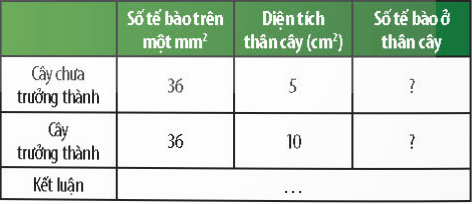 | | Số tế bào trên một $mm^2$ | Diện tích thân cây ($cm^2$) | Số tế bào ở thân cây |
|---|---|---|---|
| Cây chưa trưởng thành | 36 | 5 | ? |
| Cây trưởng thành | 36 | 10 | ? |
| Kết luận | ... | | |